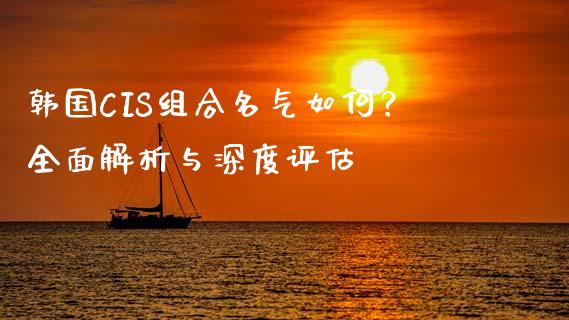 韩国CIS组合名气如何?
全面解析与深度评估